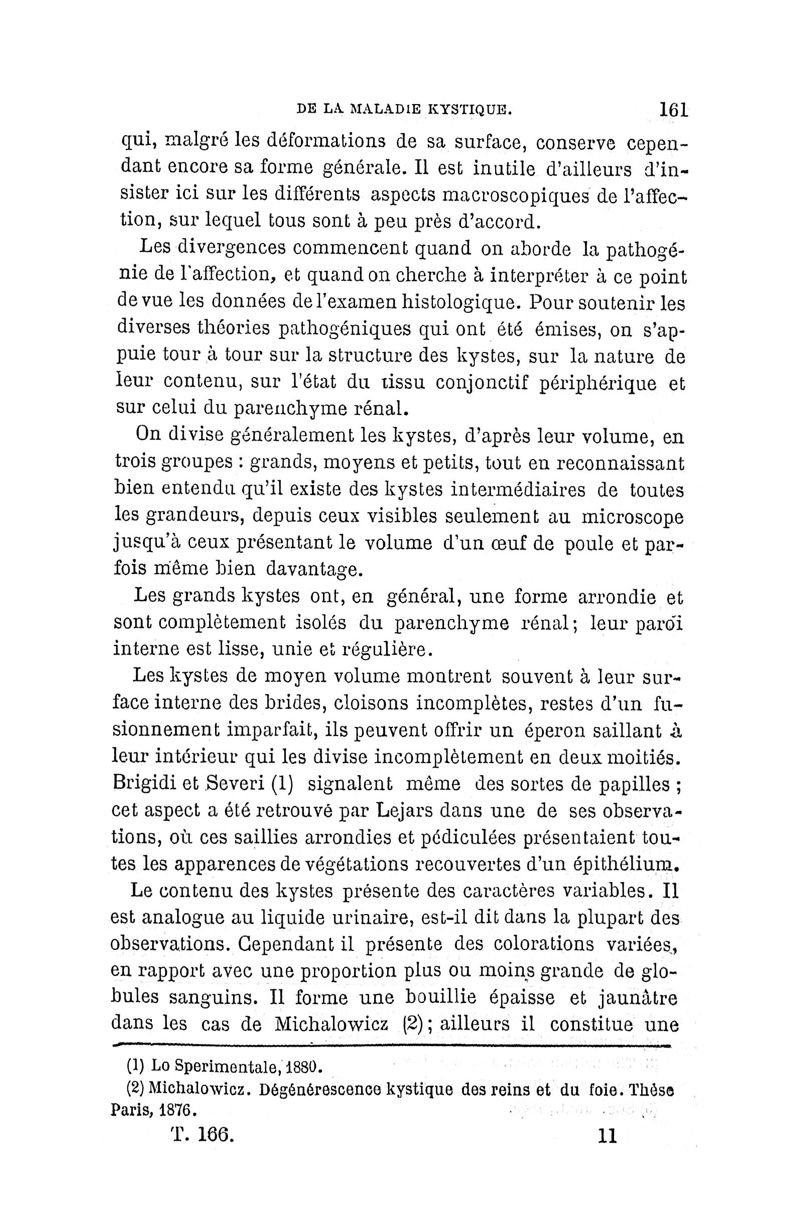 DE LA MALADIE KYSTIQUE. 161

qui, malgré les déformations de sa surface, conserve cependant encore sa forme générale. Il est inutile d'ailleurs d'insister ici sur les différents aspects macroscopiques de l'affection, sur lequel tous sont à peu près d'accord.

Les divergences commencent quand on aborde la pathogénie de l'affection, et quand on cherche à interpréter à ce point de vue les données de l'examen histologique. Pour soutenir les diverses théories pathogéniques qui ont été émises, on s'appuie tour à tour sur la structure des kystes, sur la nature de leur contenu, sur l'état du tissu conjonctif périphérique et sur celui du parenchyme rénal.

On divise généralement les kystes, d'après leur volume, en trois groupes : grands, moyens et petits, tout en reconnaissant bien entendu qu'il existe des kystes intermédiaires de toutes les grandeurs, depuis ceux visibles seulement au microscope jusqu'à ceux présentant le volume d'un œuf de poule et parfois même bien davantage.

Les grands kystes ont, en général, une forme arrondie et sont complètement isolés du parenchyme rénal; leur paroi interne est lisse, unie et régulière.

Les kystes de moyen volume montrent souvent à leur surface interne des brides, cloisons incomplètes, restes d'un fusionnement imparfait, ils peuvent offrir un éperon saillant à leur intérieur qui les divise incomplètement en deux moitiés. Brigidi et Severi (1) signalent même des sortes de papilles ; cet aspect a été retrouvé par Lejars dans une de ses observations, où ces saillies arrondies et pédiculées présentaient toutes les apparences de végétations recouvertes d'un épithélium.

Le contenu des kystes présente des caractères variables. Il est analogue au liquide urinaire, est-il dit dans la plupart des observations. Cependant il présente des colorations variées, en rapport avec une proportion plus ou moins grande de globules sanguins. Il forme une bouillie épaisse et jaunâtre dans les cas de Michalowicz (2); ailleurs il constitue une

(1) Lo Sperimentale, 1880.
(2) Michalowicz. Dégénérescence kystique des reins et du foie. Thèse Paris, 1876.

T. 166. 11